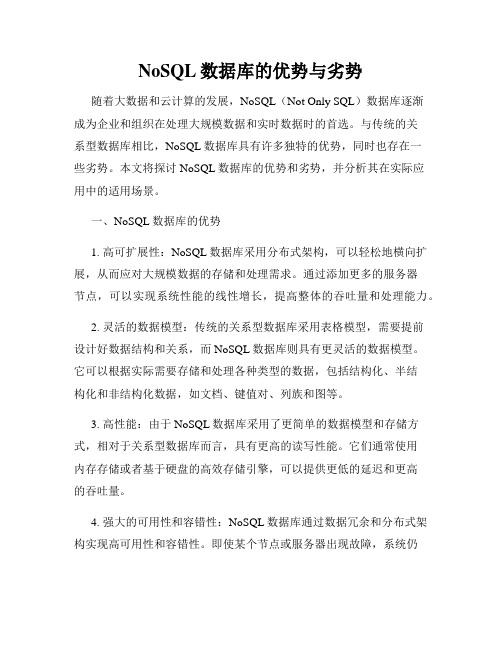 NoSQL 数据库的优势与劣势

随着大数据和云计算的发展，NoSQL（Not Only SQL）数据库逐渐成为企业和组织在处理大规模数据和实时数据时的首选。与传统的关系型数据库相比，NoSQL 数据库具有许多独特的优势，同时也存在一些劣势。本文将探讨 NoSQL 数据库的优势和劣势，并分析其在实际应用中的适用场景。

一、NoSQL 数据库的优势

1. 高可扩展性：NoSQL 数据库采用分布式架构，可以轻松地横向扩展，从而应对大规模数据的存储和处理需求。通过添加更多的服务器节点，可以实现系统性能的线性增长，提高整体的吞吐量和处理能力。

2. 灵活的数据模型：传统的关系型数据库采用表格模型，需要提前设计好数据结构和关系，而 NoSQL 数据库则具有更灵活的数据模型。它可以根据实际需要存储和处理各种类型的数据，包括结构化、半结构化和非结构化数据，如文档、键值对、列族和图等。

3. 高性能：由于 NoSQL 数据库采用了更简单的数据模型和存储方式，相对于关系型数据库而言，具有更高的读写性能。它们通常使用内存存储或者基于硬盘的高效存储引擎，可以提供更低的延迟和更高的吞吐量。

4. 强大的可用性和容错性：NoSQL 数据库通过数据冗余和分布式架构实现高可用性和容错性。即使某个节点或服务器出现故障，系统仍